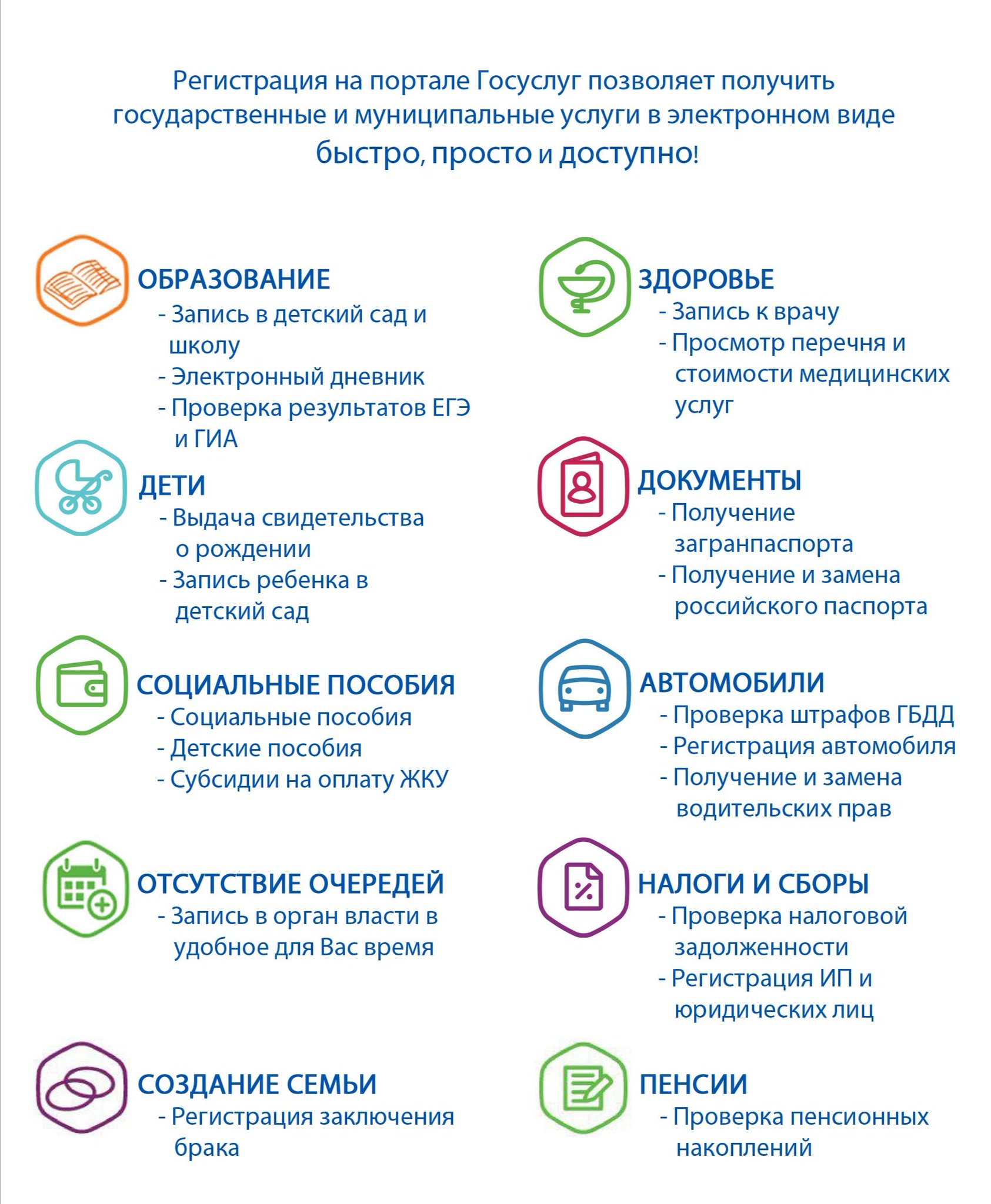 Регистрация на портале Госуслуг позволяет получить государственные и муниципальные услуги в электронном виде быстро, просто и доступно!

ОБРАЗОВАНИЕ
- Запись в детский сад и школу
- Электронный дневник
- Проверка результатов ЕГЭ и ГИА

ДЕТИ
- Выдача свидетельства о рождении
- Запись ребенка в детский сад

СОЦИАЛЬНЫЕ ПОСОБИЯ
- Социальные пособия
- Детские пособия
- Субсидии на оплату ЖКУ

ОТСУТСТВИЕ ОЧЕРЕДЕЙ
- Запись в орган власти в удобное для Вас время

СОЗДАНИЕ СЕМЬИ
- Регистрация заключения брака

ЗДОРОВЬЕ
- Запись к врачу
- Просмотр перечня и стоимости медицинских услуг

ДОКУМЕНТЫ
- Получение загранпаспорта
- Получение и замена российского паспорта

АВТОМОБИЛИ
- Проверка штрафов ГБДД
- Регистрация автомобиля
- Получение и замена водительских прав

НАЛОГИ И СБОРЫ
- Проверка налоговой задолженности
- Регистрация ИП и юридических лиц

ПЕНСИИ
- Проверка пенсионных накоплений